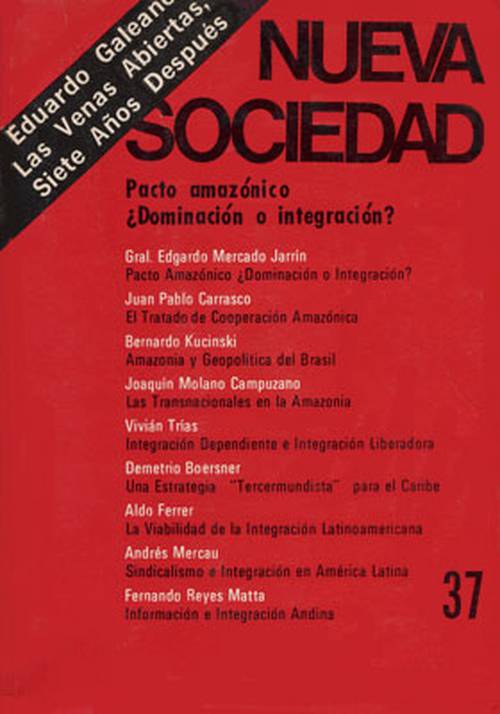 Eduardo Galeano
Las Venas Abiertas,
Siete Años Después

NUEVA SOCIEDAD

Pacto amazónico
¿Dominación o integración?

Gral. Edgardo Mercado Jarrín
Pacto Amazónico ¿Dominación o Integración?

Juan Pablo Carrasco
El Tratado de Cooperación Amazónica

Bernardo Kucinski
Amazonia y Geopolítica del Brasil

Joaquín Molano Campuzano
Las Transnacionales en la Amazonia

Vivián Trías
Integración Dependiente e Integración Liberadora

Demetrio Boersner
Una Estrategia "Tercermundista" para el Caribe

Aldo Ferrer
La Viabilidad de la Integración Latinoamericana

Andrés Mercau
Sindicalismo e Integración en América Latina

Fernando Reyes Matta
Información e Integración Andina

37